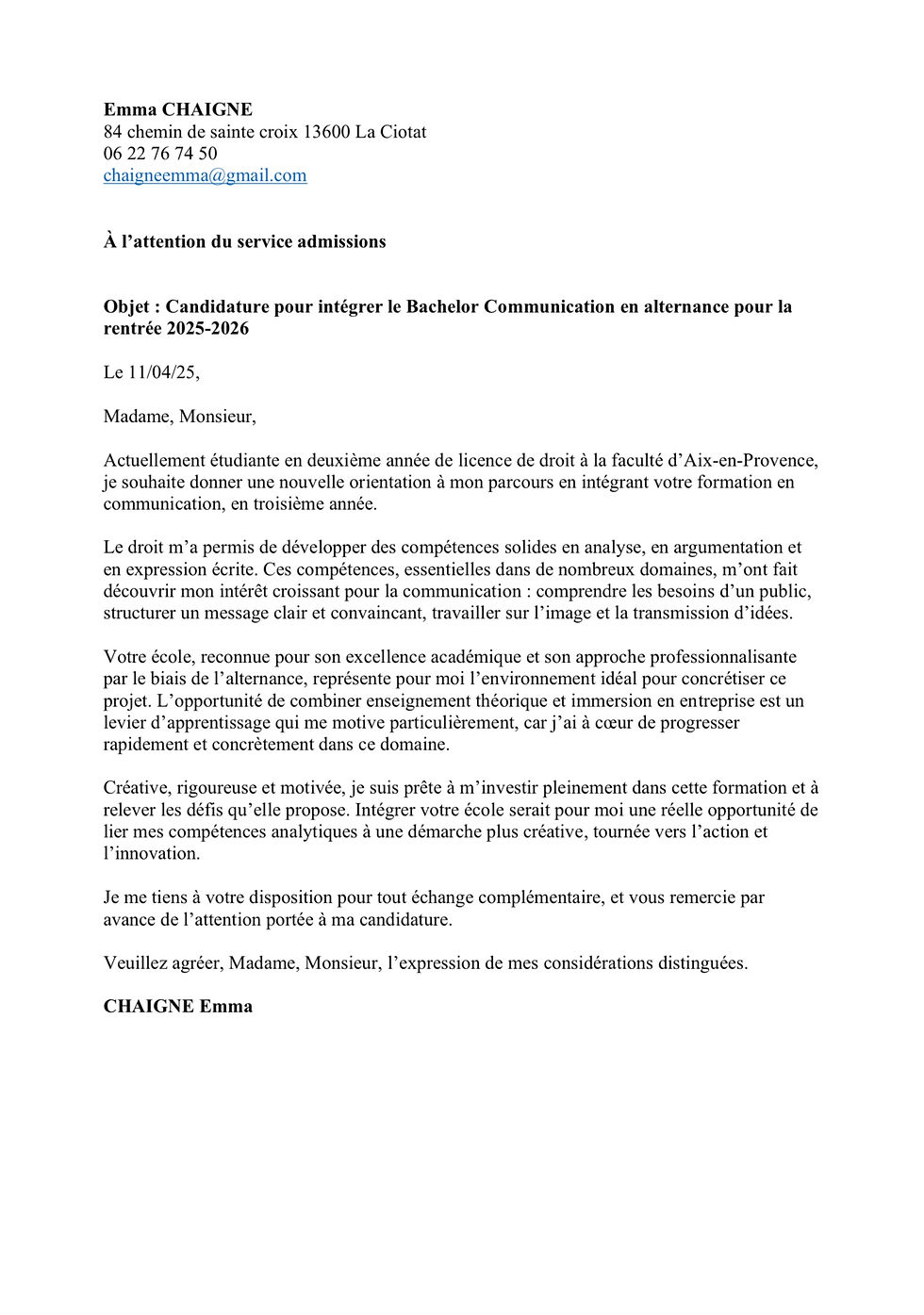 Emma CHAIGNE
84 chemin de sainte croix 13600 La Ciotat
06 22 76 74 50
chaigneemma@gmail.com

À l’attention du service admissions

Objet : Candidature pour intégrer le Bachelor Communication en alternance pour la rentrée 2025-2026

Le 11/04/25,

Madame, Monsieur,

Actuellement étudiante en deuxième année de licence de droit à la faculté d’Aix-en-Provence, je souhaite donner une nouvelle orientation à mon parcours en intégrant votre formation en communication, en troisième année.

Le droit m’a permis de développer des compétences solides en analyse, en argumentation et en expression écrite. Ces compétences, essentielles dans de nombreux domaines, m’ont fait découvrir mon intérêt croissant pour la communication : comprendre les besoins d’un public, structurer un message clair et convaincant, travailler sur l’image et la transmission d’idées.

Votre école, reconnue pour son excellence académique et son approche professionnalisante par le biais de l’alternance, représente pour moi l’environnement idéal pour concrétiser ce projet. L’opportunité de combiner enseignement théorique et immersion en entreprise est un levier d’apprentissage qui me motive particulièrement, car j’ai à cœur de progresser rapidement et concrètement dans ce domaine.

Créative, rigoureuse et motivée, je suis prête à m’investir pleinement dans cette formation et à relever les défis qu’elle propose. Intégrer votre école serait pour moi une réelle opportunité de lier mes compétences analytiques à une démarche plus créative, tournée vers l’action et l’innovation.

Je me tiens à votre disposition pour tout échange complémentaire, et vous remercie par avance de l’attention portée à ma candidature.

Veuillez agréer, Madame, Monsieur, l’expression de mes considérations distinguées.

CHAIGNE Emma